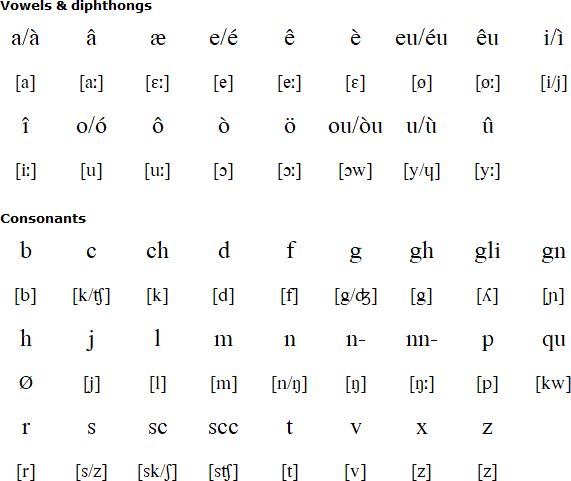 **Vowels & diphthongs**

| a/à | â | æ | e/é | ê | è | eu/éu | êu | i/ì |
|---|---|---|---|---|---|---|---|---|
| [a] | [aː] | [ɛː] | [e] | [eː] | [ɛ] | [ø] | [øː] | [i/j] |
| î | o/ó | ô | ò | ö | ou/òu | u/ù | û | |
| [iː] | [u] | [uː] | [ɔ] | [ɔː] | [ɔw] | [y/ɥ] | [yː] | |

**Consonants**

| b | c | ch | d | f | g | gh | gli | gn |
|---|---|---|---|---|---|---|---|---|
| [b] | [k/ʧ] | [k] | [d] | [f] | [g/ʤ] | [g] | [ʎ] | [ɲ] |
| h | j | l | m | n | n- | nn- | p | qu |
| Ø | [j] | [l] | [m] | [n/ŋ] | [ŋ] | [ŋː] | [p] | [kw] |
| r | s | sc | scc | t | v | x | z | |
| [r] | [s/z] | [sk/ʃ] | [sʧ] | [t] | [v] | [z] | [z] | |